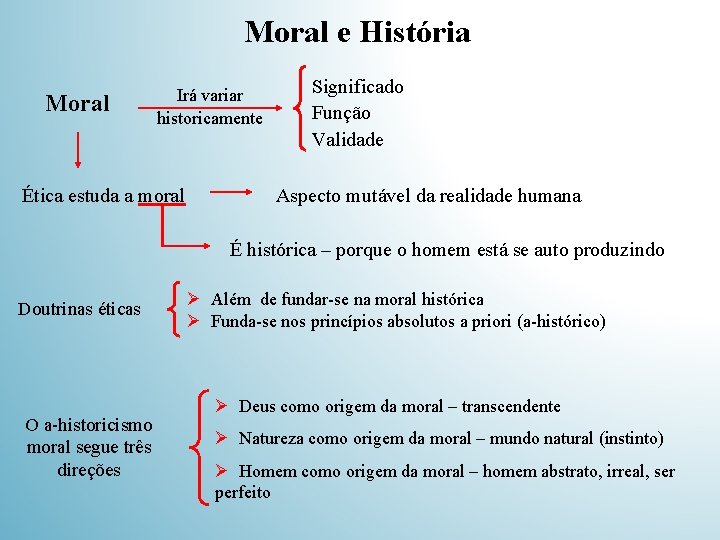 Moral e História

Moral

Irá variar historicamente

Significado
Função
Validade

Ética estuda a moral

Aspecto mutável da realidade humana

É histórica – porque o homem está se auto produzindo

Doutrinas éticas

➢ Além de fundar-se na moral histórica
➢ Funda-se nos princípios absolutos a priori (a-histórico)

O a-historicismo moral segue três direções

➢ Deus como origem da moral – transcendente
➢ Natureza como origem da moral – mundo natural (instinto)
➢ Homem como origem da moral – homem abstrato, irreal, ser perfeito